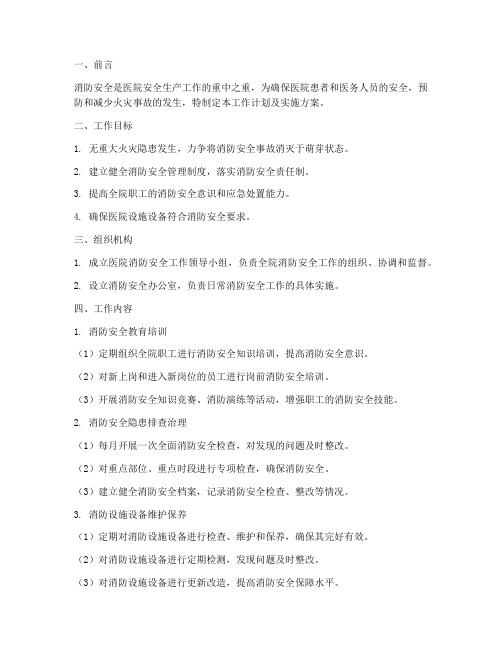 一、前言

消防安全是医院安全生产工作的重中之重，为确保医院患者和医务人员的安全，预防和减少火灾事故的发生，特制定本工作计划及实施方案。

二、工作目标

1. 无重大火灾隐患发生，力争将消防安全事故消灭于萌芽状态。

2. 建立健全消防安全管理制度，落实消防安全责任制。

3. 提高全院职工的消防安全意识和应急处置能力。

4. 确保医院设施设备符合消防安全要求。

三、组织机构

1. 成立医院消防安全工作领导小组，负责全院消防安全工作的组织、协调和监督。

2. 设立消防安全办公室，负责日常消防安全工作的具体实施。

四、工作内容

1. 消防安全教育培训

（1）定期组织全院职工进行消防安全知识培训，提高消防安全意识。

（2）对新上岗和进入新岗位的员工进行岗前消防安全培训。

（3）开展消防安全知识竞赛、消防演练等活动，增强职工的消防安全技能。

2. 消防安全隐患排查治理

（1）每月开展一次全面消防安全检查，对发现的问题及时整改。

（2）对重点部位、重点时段进行专项检查，确保消防安全。

（3）建立健全消防安全档案，记录消防安全检查、整改等情况。

3. 消防设施设备维护保养

（1）定期对消防设施设备进行检查、维护和保养，确保其完好有效。

（2）对消防设施设备进行定期检测，发现问题及时整改。

（3）对消防设施设备进行更新改造，提高消防安全保障水平。